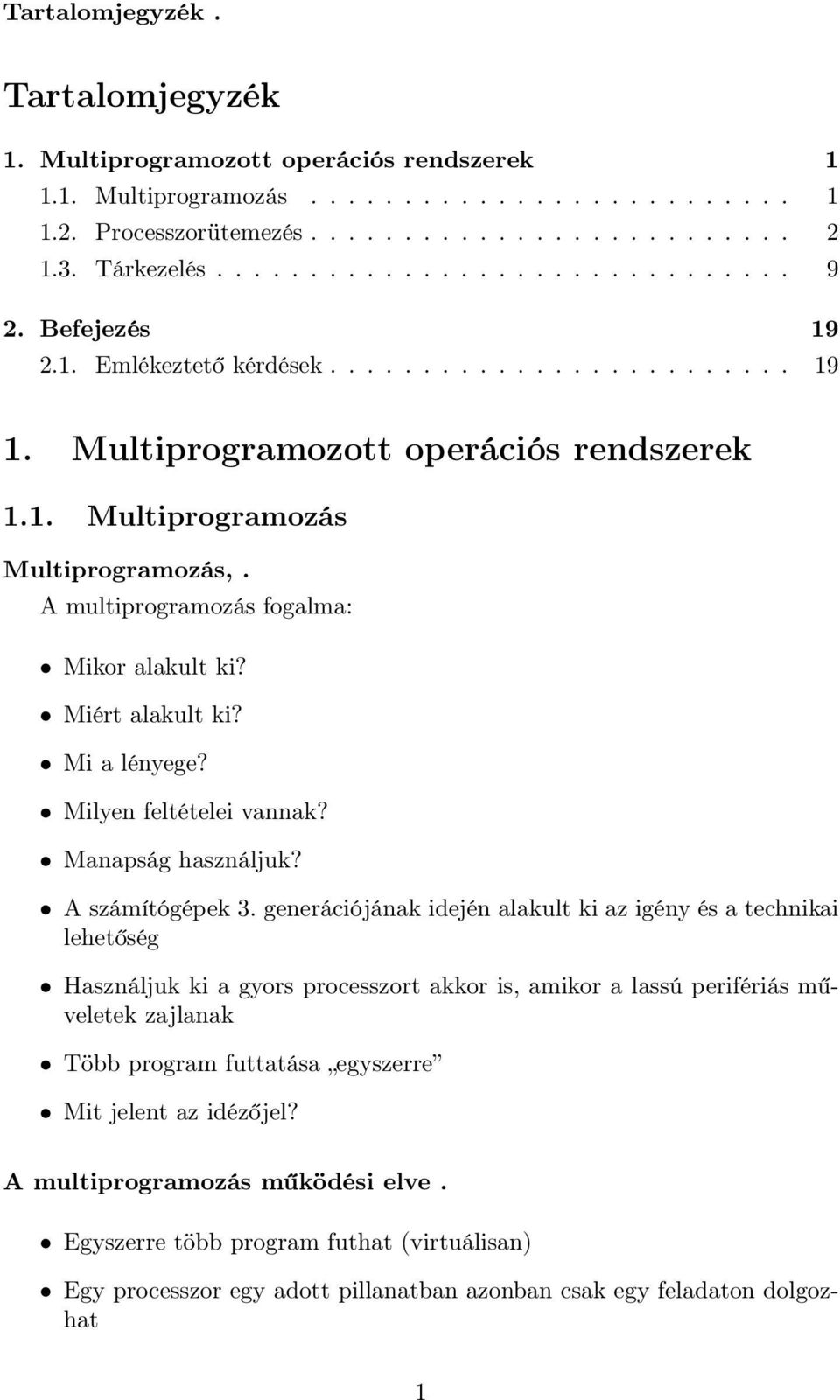 Tartalomjegyzék .

Tartalomjegyzék

1. Multiprogramozott operációs rendszerek 1
1.1. Multiprogramozás . . . . . . . . . . . . . . . . . . . . . . . . . 1
1.2. Processzorütemezés . . . . . . . . . . . . . . . . . . . . . . . . 2
1.3. Tárkezelés . . . . . . . . . . . . . . . . . . . . . . . . . . . . . 9

2. Befejezés 19
2.1. Emlékeztető kérdések . . . . . . . . . . . . . . . . . . . . . . . 19

1. Multiprogramozott operációs rendszerek

1.1. Multiprogramozás

Multiprogramozás, .
A multiprogramozás fogalma:

• Mikor alakult ki?

• Miért alakult ki?

• Mi a lényege?

• Milyen feltételei vannak?

• Manapság használjuk?

• A számítógépek 3. generációjának idején alakult ki az igény és a technikai lehetőség

• Használjuk ki a gyors processzort akkor is, amikor a lassú perifériás műveletek zajlanak

• Több program futtatása „egyszerre”

• Mit jelent az idézőjel?

A multiprogramozás működési elve .

• Egyszerre több program futhat (virtuálisan)

• Egy processzor egy adott pillanatban azonban csak egy feladaton dolgozhat

1